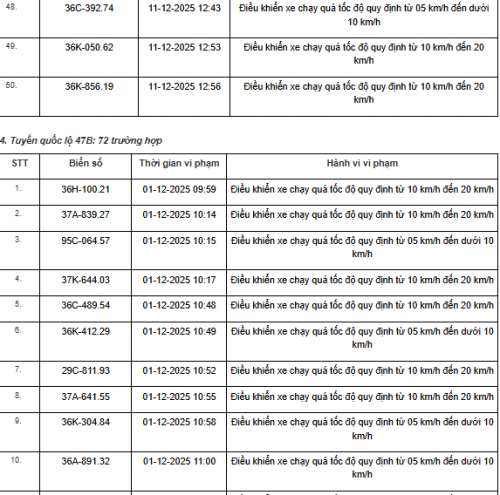 | 48. | 36C-392.74 | 11-12-2025 12:43 | Điều khiển xe chạy quá tốc độ quy định từ 05 km/h đến dưới 10 km/h |
|---|---|---|---|
| 49. | 36K-050.62 | 11-12-2025 12:53 | Điều khiển xe chạy quá tốc độ quy định từ 10 km/h đến 20 km/h |
| 50. | 36K-856.19 | 11-12-2025 12:56 | Điều khiển xe chạy quá tốc độ quy định từ 10 km/h đến 20 km/h |

4. Tuyến quốc lộ 47B: 72 trường hợp

| STT | Biển số | Thời gian vi phạm | Hành vi vi phạm |
|---|---|---|---|
| 1. | 36H-100.21 | 01-12-2025 09:59 | Điều khiển xe chạy quá tốc độ quy định từ 10 km/h đến 20 km/h |
| 2. | 37A-839.27 | 01-12-2025 10:14 | Điều khiển xe chạy quá tốc độ quy định từ 10 km/h đến 20 km/h |
| 3. | 95C-064.57 | 01-12-2025 10:15 | Điều khiển xe chạy quá tốc độ quy định từ 05 km/h đến dưới 10 km/h |
| 4. | 37K-644.03 | 01-12-2025 10:17 | Điều khiển xe chạy quá tốc độ quy định từ 10 km/h đến 20 km/h |
| 5. | 36C-489.54 | 01-12-2025 10:48 | Điều khiển xe chạy quá tốc độ quy định từ 10 km/h đến 20 km/h |
| 6. | 36K-412.29 | 01-12-2025 10:49 | Điều khiển xe chạy quá tốc độ quy định từ 05 km/h đến dưới 10 km/h |
| 7. | 29C-811.93 | 01-12-2025 10:52 | Điều khiển xe chạy quá tốc độ quy định từ 10 km/h đến 20 km/h |
| 8. | 37A-641.55 | 01-12-2025 10:55 | Điều khiển xe chạy quá tốc độ quy định từ 10 km/h đến 20 km/h |
| 9. | 36K-304.84 | 01-12-2025 10:58 | Điều khiển xe chạy quá tốc độ quy định từ 05 km/h đến dưới 10 km/h |
| 10. | 36A-891.32 | 01-12-2025 11:00 | Điều khiển xe chạy quá tốc độ quy định từ 05 km/h đến dưới 10 km/h |